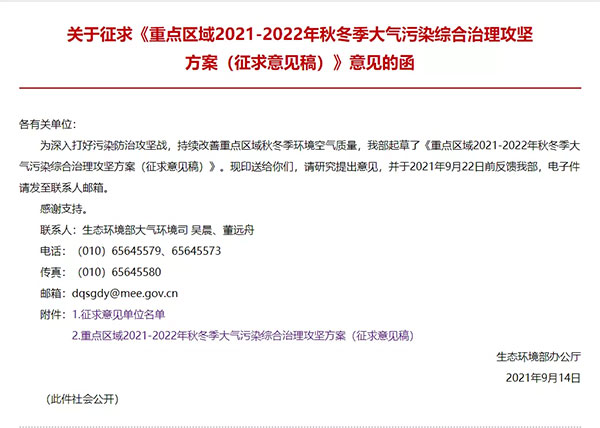 关于征求《重点区域2021-2022年秋冬季大气污染综合治理攻坚方案（征求意见稿）》意见的函

各有关单位：

为深入打好污染防治攻坚战，持续改善重点区域秋冬季环境空气质量，我部起草了《重点区域2021-2022年秋冬季大气污染综合治理攻坚方案（征求意见稿）》。现印送给你们，请研究提出意见，并于2021年9月22日前反馈我部，电子件请发至联系人邮箱。

感谢支持。

联系人：生态环境部大气环境司 吴晨、董远舟

电话：（010）65645579、65645573

传真：（010）65645580

邮箱：dqsgdy@mee.gov.cn

附件：1.征求意见单位名单

2.重点区域2021-2022年秋冬季大气污染综合治理攻坚方案（征求意见稿）

生态环境部办公厅

2021年9月14日

（此件社会公开）